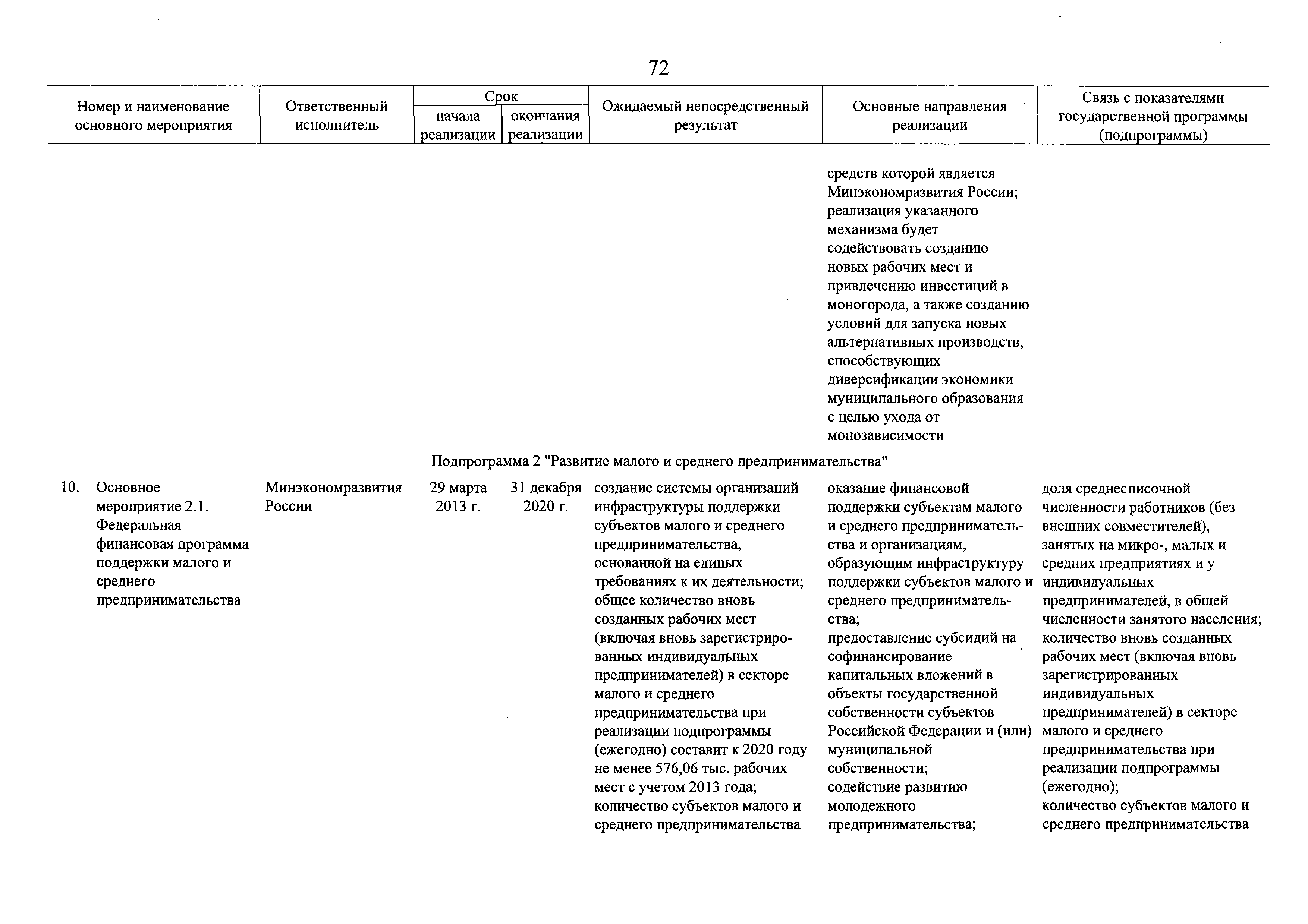 72

| Номер и наименование основного мероприятия | Ответственный исполнитель | Срок начала реализации | Срок окончания реализации | Ожидаемый непосредственный результат | Основные направления реализации | Связь с показателями государственной программы (подпрограммы) |
|---|---|---|---|---|---|---|
| | | | | | средств которой является Минэкономразвития России; реализация указанного механизма будет содействовать созданию новых рабочих мест и привлечению инвестиций в моногорода, а также созданию условий для запуска новых альтернативных производств, способствующих диверсификации экономики муниципального образования с целью ухода от монозависимости | |
| Подпрограмма 2 "Развитие малого и среднего предпринимательства" | | | | | | |
| 10. Основное мероприятие 2.1. Федеральная финансовая программа поддержки малого и среднего предпринимательства | Минэкономразвития России | 29 марта 2013 г. | 31 декабря 2020 г. | создание системы организаций инфраструктуры поддержки субъектов малого и среднего предпринимательства, основанной на единых требованиях к их деятельности; общее количество вновь созданных рабочих мест (включая вновь зарегистрированных индивидуальных предпринимателей) в секторе малого и среднего предпринимательства при реализации подпрограммы (ежегодно) составит к 2020 году не менее 576,06 тыс. рабочих мест с учетом 2013 года; количество субъектов малого и среднего предпринимательства | оказание финансовой поддержки субъектам малого и среднего предпринимательства и организациям, образующим инфраструктуру поддержки субъектов малого и среднего предпринимательства; предоставление субсидий на софинансирование капитальных вложений в объекты государственной собственности субъектов Российской Федерации и (или) муниципальной собственности; содействие развитию молодежного предпринимательства; | доля среднесписочной численности работников (без внешних совместителей), занятых на микро-, малых и средних предприятиях и у индивидуальных предпринимателей, в общей численности занятого населения; количество вновь созданных рабочих мест (включая вновь зарегистрированных индивидуальных предпринимателей) в секторе малого и среднего предпринимательства при реализации подпрограммы (ежегодно); количество субъектов малого и среднего предпринимательства |